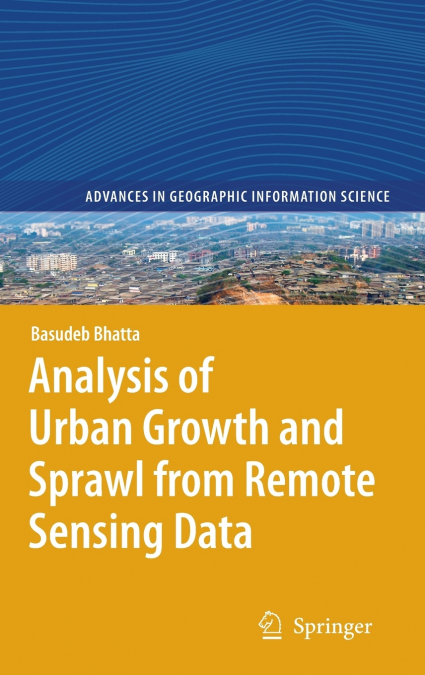 ADVANCES IN GEOGRAPHIC INFORMATION SCIENCE

Basudeb Bhatta

Analysis of Urban Growth and Sprawl from Remote Sensing Data

Springer